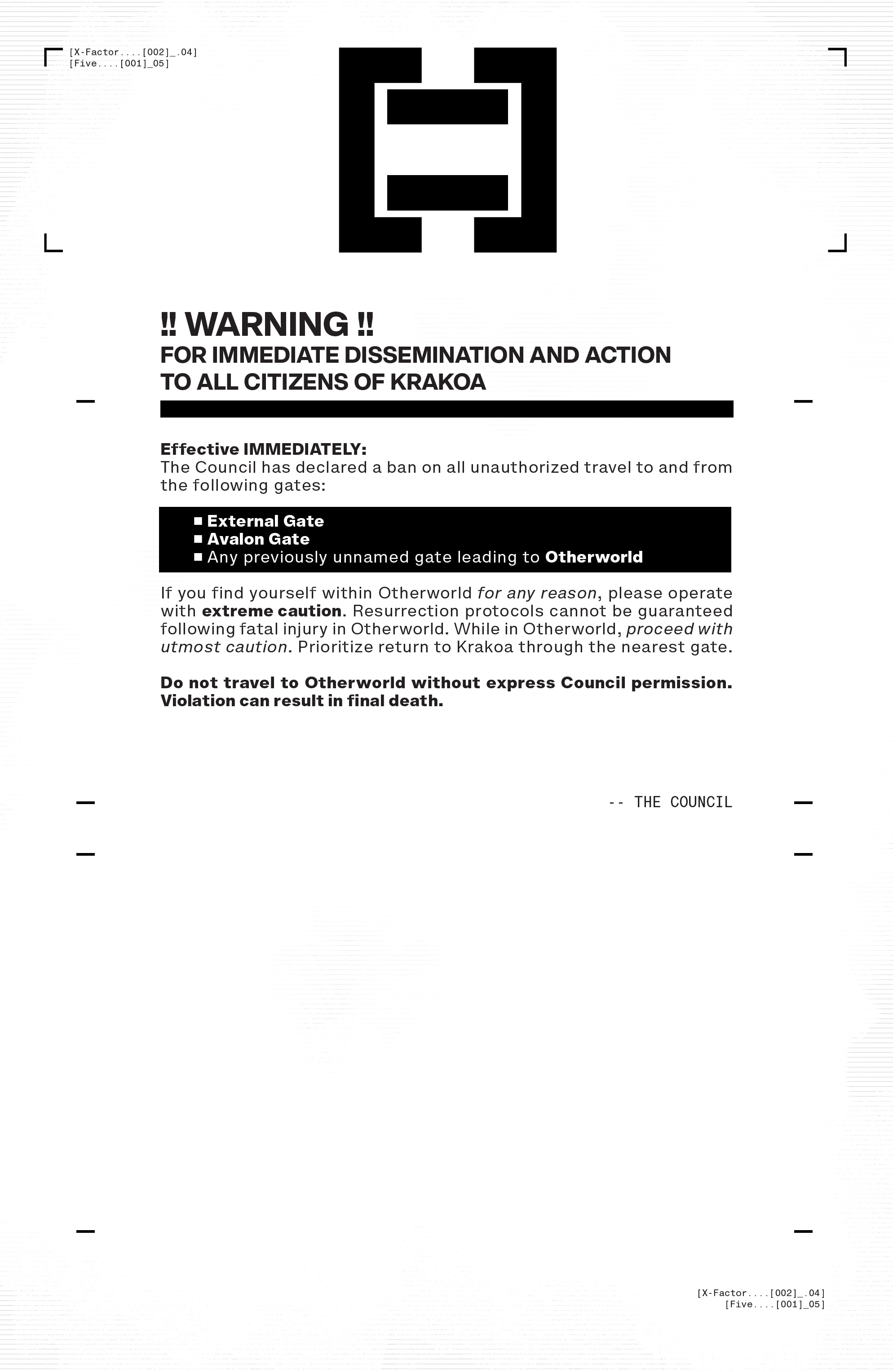 [X-Factor....[002]_.04]
[Five....[001]_05]

!! WARNING !!
FOR IMMEDIATE DISSEMINATION AND ACTION TO ALL CITIZENS OF KRAKOA

Effective IMMEDIATELY:
The Council has declared a ban on all unauthorized travel to and from the following gates:

■ External Gate
■ Avalon Gate
■ Any previously unnamed gate leading to Otherworld

If you find yourself within Otherworld for any reason, please operate with extreme caution. Resurrection protocols cannot be guaranteed following fatal injury in Otherworld. While in Otherworld, proceed with utmost caution. Prioritize return to Krakoa through the nearest gate.

Do not travel to Otherworld without express Council permission. Violation can result in final death.

-- THE COUNCIL

[X-Factor....[002]_.04]
[Five....[001]_05]